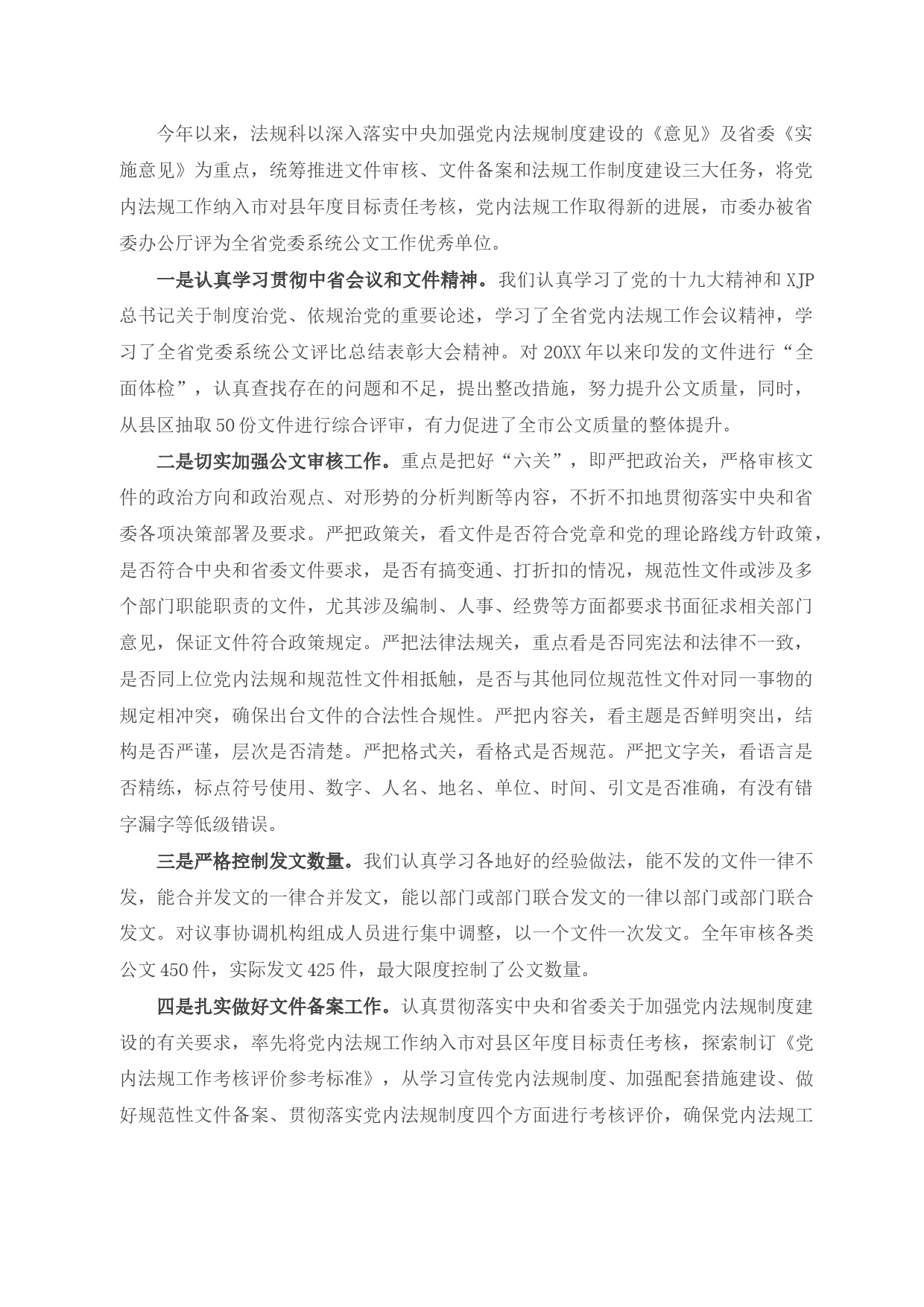 今年以来，法规科以深入落实中央加强党内法规制度建设的《意见》及省委《实施意见》为重点，统筹推进文件审核、文件备案和法规工作制度建设三大任务，将党内法规工作纳入市对县年度目标责任考核，党内法规工作取得新的进展，市委办被省委办公厅评为全省党委系统公文工作优秀单位。

一是认真学习贯彻中省会议和文件精神。我们认真学习了党的十九大精神和XJP总书记关于制度治党、依规治党的重要论述，学习了全省党内法规工作会议精神，学习了全省党委系统公文评比总结表彰大会精神。对20XX年以来印发的文件进行“全面体检”，认真查找存在的问题和不足，提出整改措施，努力提升公文质量，同时，从县区抽取50份文件进行综合评审，有力促进了全市公文质量的整体提升。

二是切实加强公文审核工作。重点是把好“六关”，即严把政治关，严格审核文件的政治方向和政治观点、对形势的分析判断等内容，不折不扣地贯彻落实中央和省委各项决策部署及要求。严把政策关，看文件是否符合党章和党的理论路线方针政策，是否符合中央和省委文件要求，是否有搞变通、打折扣的情况，规范性文件或涉及多个部门职能职责的文件，尤其涉及编制、人事、经费等方面都要求书面征求相关部门意见，保证文件符合政策规定。严把法律法规关，重点看是否同宪法和法律不一致，是否同上位党内法规和规范性文件相抵触，是否与其他同位规范性文件对同一事物的规定相冲突，确保出台文件的合法性合规性。严把内容关，看主题是否鲜明突出，结构是否严谨，层次是否清楚。严把格式关，看格式是否规范。严把文字关，看语言是否精练，标点符号使用、数字、人名、地名、单位、时间、引文是否准确，有没有错字漏字等低级错误。

三是严格控制发文数量。我们认真学习各地好的经验做法，能不发的文件一律不发，能合并发文的一律合并发文，能以部门或部门联合发文的一律以部门或部门联合发文。对议事协调机构组成人员进行集中调整，以一个文件一次发文。全年审核各类公文450件，实际发文425件，最大限度控制了公文数量。

四是扎实做好文件备案工作。认真贯彻落实中央和省委关于加强党内法规制度建设的有关要求，率先将党内法规工作纳入市对县区年度目标责任考核，探索制订《党内法规工作考核评价参考标准》，从学习宣传党内法规制度、加强配套措施建设、做好规范性文件备案、贯彻落实党内法规制度四个方面进行考核评价，确保党内法规工